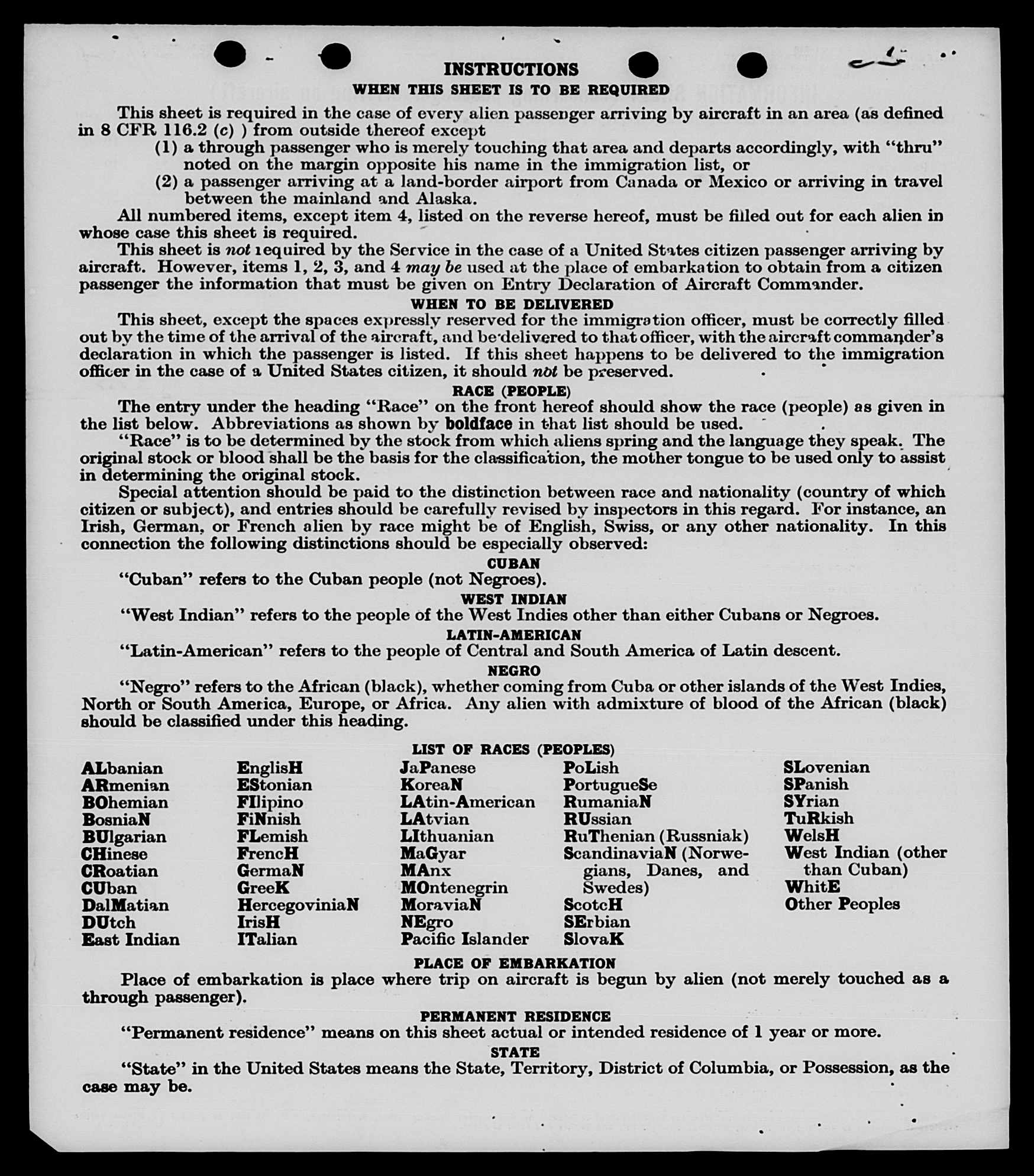 INSTRUCTIONS
WHEN THIS SHEET IS TO BE REQUIRED

This sheet is required in the case of every alien passenger arriving by aircraft in an area (as defined in 8 CFR 116.2 (c) ) from outside thereof except
(1) a through passenger who is merely touching that area and departs accordingly, with "thru" noted on the margin opposite his name in the immigration list, or
(2) a passenger arriving at a land-border airport from Canada or Mexico or arriving in travel between the mainland and Alaska.

All numbered items, except item 4, listed on the reverse hereof, must be filled out for each alien in whose case this sheet is required.

This sheet is not required by the Service in the case of a United States citizen passenger arriving by aircraft. However, items 1, 2, 3, and 4 may be used at the place of embarkation to obtain from a citizen passenger the information that must be given on Entry Declaration of Aircraft Commander.

WHEN TO BE DELIVERED

This sheet, except the spaces expressly reserved for the immigration officer, must be correctly filled out by the time of the arrival of the aircraft, and be delivered to that officer, with the aircraft commander's declaration in which the passenger is listed. If this sheet happens to be delivered to the immigration officer in the case of a United States citizen, it should not be preserved.

RACE (PEOPLE)

The entry under the heading "Race" on the front hereof should show the race (people) as given in the list below. Abbreviations as shown by boldface in that list should be used.

"Race" is to be determined by the stock from which aliens spring and the language they speak. The original stock or blood shall be the basis for the classification, the mother tongue to be used only to assist in determining the original stock.

Special attention should be paid to the distinction between race and nationality (country of which citizen or subject), and entries should be carefully revised by inspectors in this regard. For instance, an Irish, German, or French alien by race might be of English, Swiss, or any other nationality. In this connection the following distinctions should be especially observed:

CUBAN
"Cuban" refers to the Cuban people (not Negroes).

WEST INDIAN
"West Indian" refers to the people of the West Indies other than either Cubans or Negroes.

LATIN-AMERICAN
"Latin-American" refers to the people of Central and South America of Latin descent.

NEGRO
"Negro" refers to the African (black), whether coming from Cuba or other islands of the West Indies, North or South America, Europe, or Africa. Any alien with admixture of blood of the African (black) should be classified under this heading.

LIST OF RACES (PEOPLES)

ALbanian
ARmenian
BOhemian
BosniaN
BUlgarian
CHinese
CRoatian
CUban
DalMatian
DUtch
East Indian

EnglisH
EStonian
FIlipino
FiNnish
FLemish
FrencH
GermaN
GreeK
HercegoviniaN
IrisH
ITalian

JaPanese
KoreaN
LAtin-American
LAtvian
LIthuanian
MaGyar
MAnx
MOntenegrin
MoraviaN
NEgro
Pacific Islander

PoLish
PortugueSe
RumaniaN
RUssian
RuThenian (Russniak)
ScandinaviaN (Norwegians, Danes, and Swedes)
ScotcH
SErbian
SlovaK

SLovenian
SPanish
SYrian
TuRkish
WelsH
West Indian (other than Cuban)
WhitE
Other Peoples

PLACE OF EMBARKATION
Place of embarkation is place where trip on aircraft is begun by alien (not merely touched as a through passenger).

PERMANENT RESIDENCE
"Permanent residence" means on this sheet actual or intended residence of 1 year or more.

STATE
"State" in the United States means the State, Territory, District of Columbia, or Possession, as the case may be.